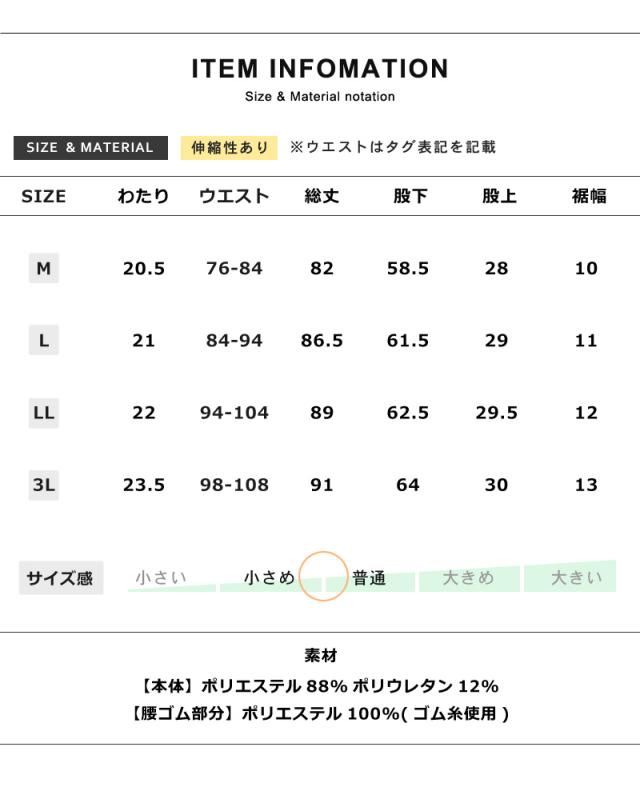 ITEM INFOMATION

Size & Material notation

SIZE & MATERIAL 伸縮性あり ※ウエストはタグ表記を記載

| SIZE | わたり | ウエスト | 総丈 | 股下 | 股上 | 裾幅 |
|---|---|---|---|---|---|---|
| M | 20.5 | 76-84 | 82 | 58.5 | 28 | 10 |
| L | 21 | 84-94 | 86.5 | 61.5 | 29 | 11 |
| LL | 22 | 94-104 | 89 | 62.5 | 29.5 | 12 |
| 3L | 23.5 | 98-108 | 91 | 64 | 30 | 13 |

サイズ感 小さい 小さめ 普通 大きめ 大きい

素材

【本体】ポリエステル 88% ポリウレタン 12%
【腰ゴム部分】ポリエステル 100%( ゴム糸使用 )